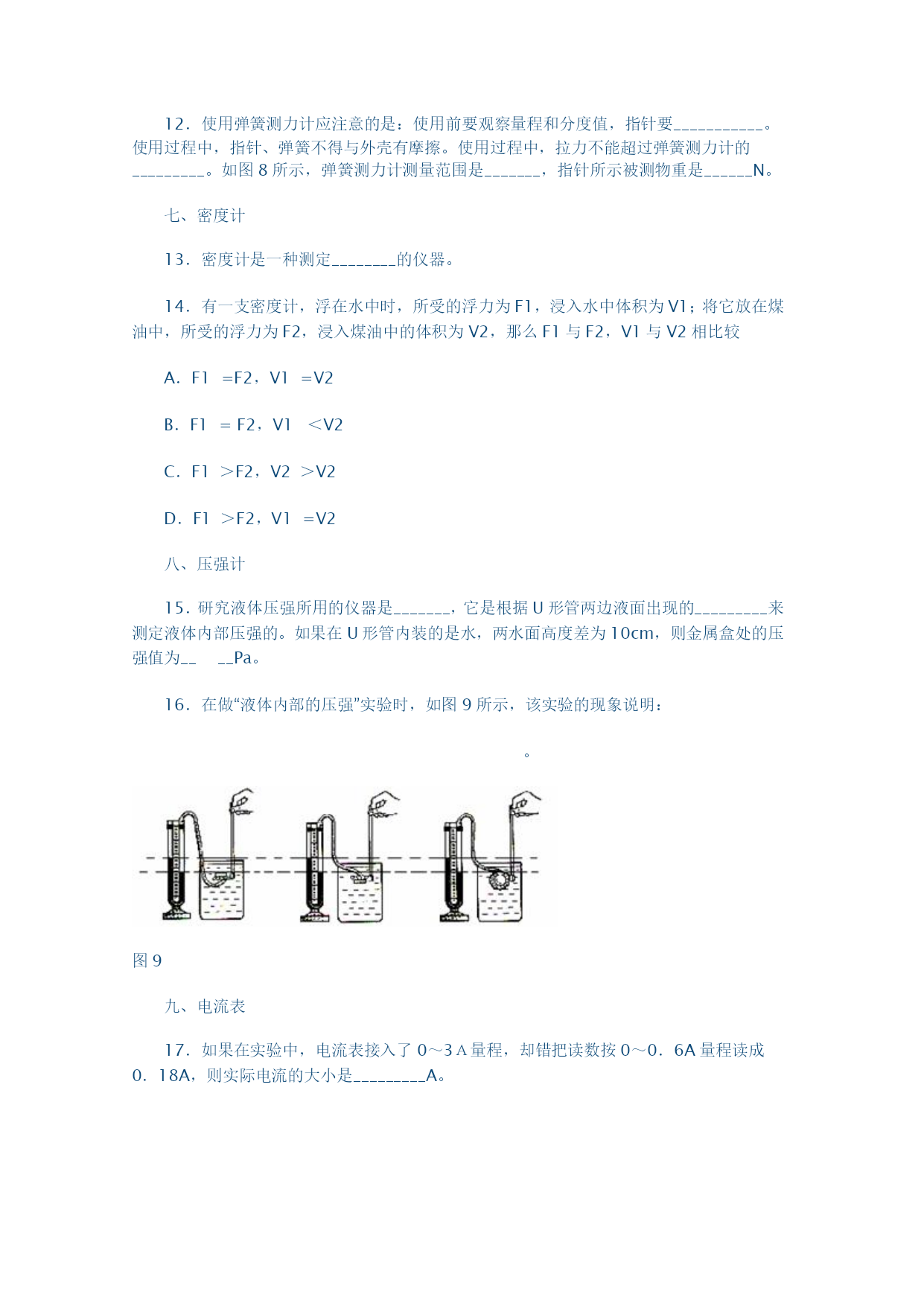 12．使用弹簧测力计应注意的是：使用前要观察量程和分度值，指针要___________。使用过程中，指针、弹簧不得与外壳有摩擦。使用过程中，拉力不能超过弹簧测力计的_________。如图 8 所示，弹簧测力计测量范围是_______，指针所示被测物重是______N。

七、密度计

13．密度计是一种测定________的仪器。

14．有一支密度计，浮在水中时，所受的浮力为 F1，浸入水中体积为 V1；将它放在煤油中，所受的浮力为 F2，浸入煤油中的体积为 V2，那么 F1 与 F2，V1 与 V2 相比较

A．F1 =F2，V1 =V2

B．F1 = F2，V1 <V2

C．F1 >F2，V2 >V2

D．F1 >F2，V1 =V2

八、压强计

15．研究液体压强所用的仪器是_______，它是根据 U 形管两边液面出现的_________来测定液体内部压强的。如果在 U 形管内装的是水，两水面高度差为 10cm，则金属盒处的压强值为__ __Pa。

16．在做“液体内部的压强”实验时，如图 9 所示，该实验的现象说明：

。

图 9

九、电流表

17．如果在实验中，电流表接入了 0～3 A 量程，却错把读数按 0～0．6A 量程读成 0．18A，则实际电流的大小是_________A。